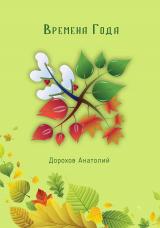 Времена Года

Дорохов Анатолий